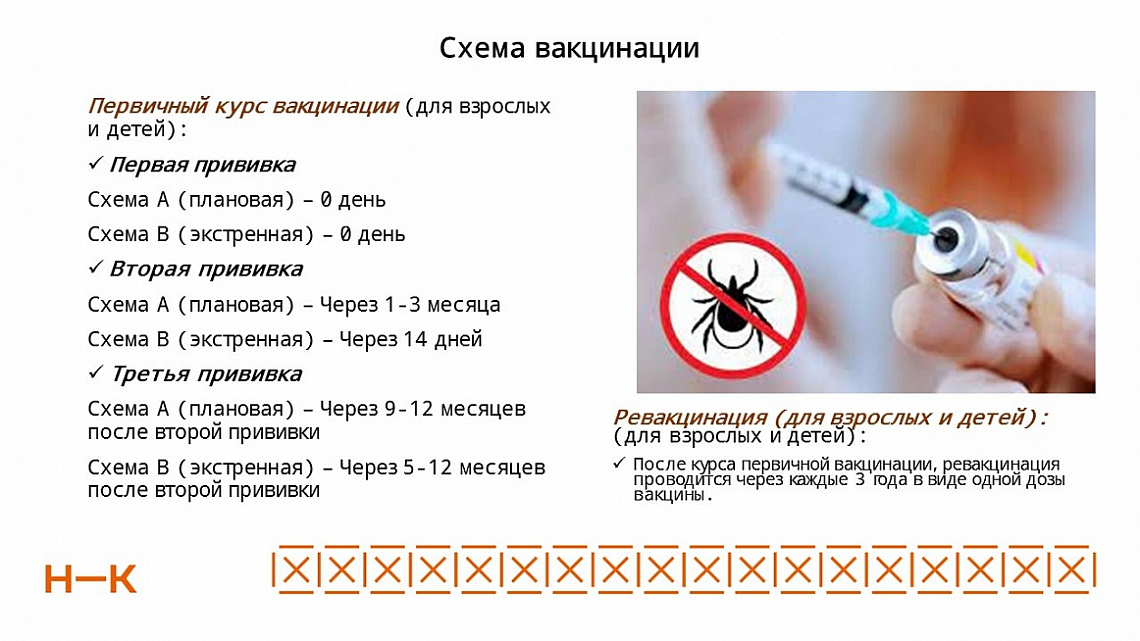 Схема вакцинации

Первичный курс вакцинации (для взрослых и детей):

✓ Первая прививка

Схема А (плановая) – 0 день

Схема В (экстренная) – 0 день

✓ Вторая прививка

Схема А (плановая) – Через 1-3 месяца

Схема В (экстренная) – Через 14 дней

✓ Третья прививка

Схема А (плановая) – Через 9-12 месяцев после второй прививки

Схема В (экстренная) – Через 5-12 месяцев после второй прививки

Ревакцинация (для взрослых и детей):
(для взрослых и детей):

✓ После курса первичной вакцинации, ревакцинация проводится через каждые 3 года в виде одной дозы вакцины.

Н—К